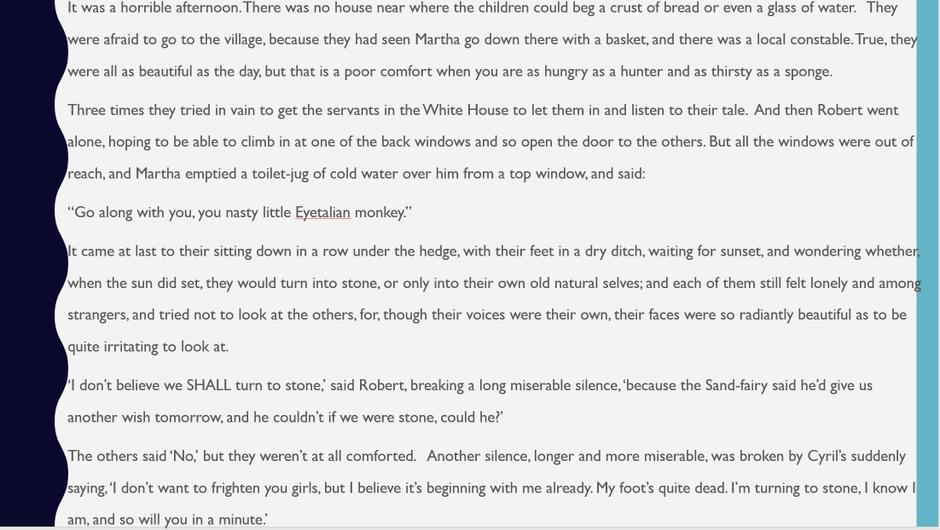 It was a horrible afternoon. There was no house near where the children could beg a crust of bread or even a glass of water. They were afraid to go to the village, because they had seen Martha go down there with a basket, and there was a local constable. True, they were all as beautiful as the day, but that is a poor comfort when you are as hungry as a hunter and as thirsty as a sponge.

Three times they tried in vain to get the servants in the White House to let them in and listen to their tale. And then Robert went alone, hoping to be able to climb in at one of the back windows and so open the door to the others. But all the windows were out of reach, and Martha emptied a toilet-jug of cold water over him from a top window, and said:

"Go along with you, you nasty little Eyetalian monkey."

It came at last to their sitting down in a row under the hedge, with their feet in a dry ditch, waiting for sunset, and wondering whether, when the sun did set, they would turn into stone, or only into their own old natural selves; and each of them still felt lonely and among strangers, and tried not to look at the others, for, though their voices were their own, their faces were so radiantly beautiful as to be quite irritating to look at.

'I don't believe we SHALL turn to stone,' said Robert, breaking a long miserable silence, 'because the Sand-fairy said he'd give us another wish tomorrow, and he couldn't if we were stone, could he?'

The others said 'No,' but they weren't at all comforted. Another silence, longer and more miserable, was broken by Cyril's suddenly saying, 'I don't want to frighten you girls, but I believe it's beginning with me already. My foot's quite dead. I'm turning to stone, I know I am, and so will you in a minute.'